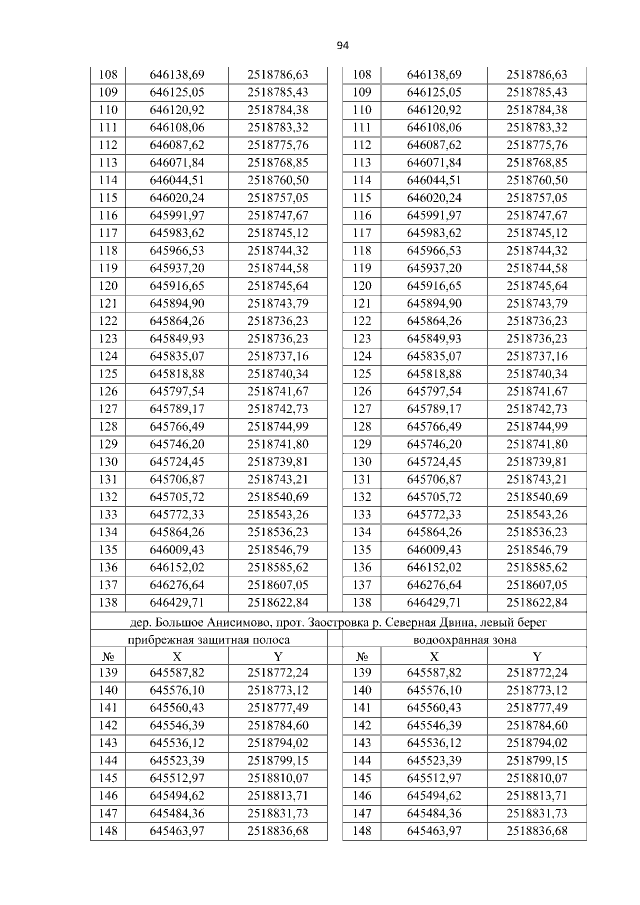 94

| 108 | 646138,69 | 2518786,63 | 108 | 646138,69 | 2518786,63 |
|---|---|---|---|---|---|
| 109 | 646125,05 | 2518785,43 | 109 | 646125,05 | 2518785,43 |
| 110 | 646120,92 | 2518784,38 | 110 | 646120,92 | 2518784,38 |
| 111 | 646108,06 | 2518783,32 | 111 | 646108,06 | 2518783,32 |
| 112 | 646087,62 | 2518775,76 | 112 | 646087,62 | 2518775,76 |
| 113 | 646071,84 | 2518768,85 | 113 | 646071,84 | 2518768,85 |
| 114 | 646044,51 | 2518760,50 | 114 | 646044,51 | 2518760,50 |
| 115 | 646020,24 | 2518757,05 | 115 | 646020,24 | 2518757,05 |
| 116 | 645991,97 | 2518747,67 | 116 | 645991,97 | 2518747,67 |
| 117 | 645983,62 | 2518745,12 | 117 | 645983,62 | 2518745,12 |
| 118 | 645966,53 | 2518744,32 | 118 | 645966,53 | 2518744,32 |
| 119 | 645937,20 | 2518744,58 | 119 | 645937,20 | 2518744,58 |
| 120 | 645916,65 | 2518745,64 | 120 | 645916,65 | 2518745,64 |
| 121 | 645894,90 | 2518743,79 | 121 | 645894,90 | 2518743,79 |
| 122 | 645864,26 | 2518736,23 | 122 | 645864,26 | 2518736,23 |
| 123 | 645849,93 | 2518736,23 | 123 | 645849,93 | 2518736,23 |
| 124 | 645835,07 | 2518737,16 | 124 | 645835,07 | 2518737,16 |
| 125 | 645818,88 | 2518740,34 | 125 | 645818,88 | 2518740,34 |
| 126 | 645797,54 | 2518741,67 | 126 | 645797,54 | 2518741,67 |
| 127 | 645789,17 | 2518742,73 | 127 | 645789,17 | 2518742,73 |
| 128 | 645766,49 | 2518744,99 | 128 | 645766,49 | 2518744,99 |
| 129 | 645746,20 | 2518741,80 | 129 | 645746,20 | 2518741,80 |
| 130 | 645724,45 | 2518739,81 | 130 | 645724,45 | 2518739,81 |
| 131 | 645706,87 | 2518743,21 | 131 | 645706,87 | 2518743,21 |
| 132 | 645705,72 | 2518540,69 | 132 | 645705,72 | 2518540,69 |
| 133 | 645772,33 | 2518543,26 | 133 | 645772,33 | 2518543,26 |
| 134 | 645864,26 | 2518536,23 | 134 | 645864,26 | 2518536,23 |
| 135 | 646009,43 | 2518546,79 | 135 | 646009,43 | 2518546,79 |
| 136 | 646152,02 | 2518585,62 | 136 | 646152,02 | 2518585,62 |
| 137 | 646276,64 | 2518607,05 | 137 | 646276,64 | 2518607,05 |
| 138 | 646429,71 | 2518622,84 | 138 | 646429,71 | 2518622,84 |
| дер. Большое Анисимово, прот. Заостровка р. Северная Двина, левый берег | | | | | |
| прибрежная защитная полоса | | | водоохранная зона | | |
| № | X | Y | № | X | Y |
| 139 | 645587,82 | 2518772,24 | 139 | 645587,82 | 2518772,24 |
| 140 | 645576,10 | 2518773,12 | 140 | 645576,10 | 2518773,12 |
| 141 | 645560,43 | 2518777,49 | 141 | 645560,43 | 2518777,49 |
| 142 | 645546,39 | 2518784,60 | 142 | 645546,39 | 2518784,60 |
| 143 | 645536,12 | 2518794,02 | 143 | 645536,12 | 2518794,02 |
| 144 | 645523,39 | 2518799,15 | 144 | 645523,39 | 2518799,15 |
| 145 | 645512,97 | 2518810,07 | 145 | 645512,97 | 2518810,07 |
| 146 | 645494,62 | 2518813,71 | 146 | 645494,62 | 2518813,71 |
| 147 | 645484,36 | 2518831,73 | 147 | 645484,36 | 2518831,73 |
| 148 | 645463,97 | 2518836,68 | 148 | 645463,97 | 2518836,68 |